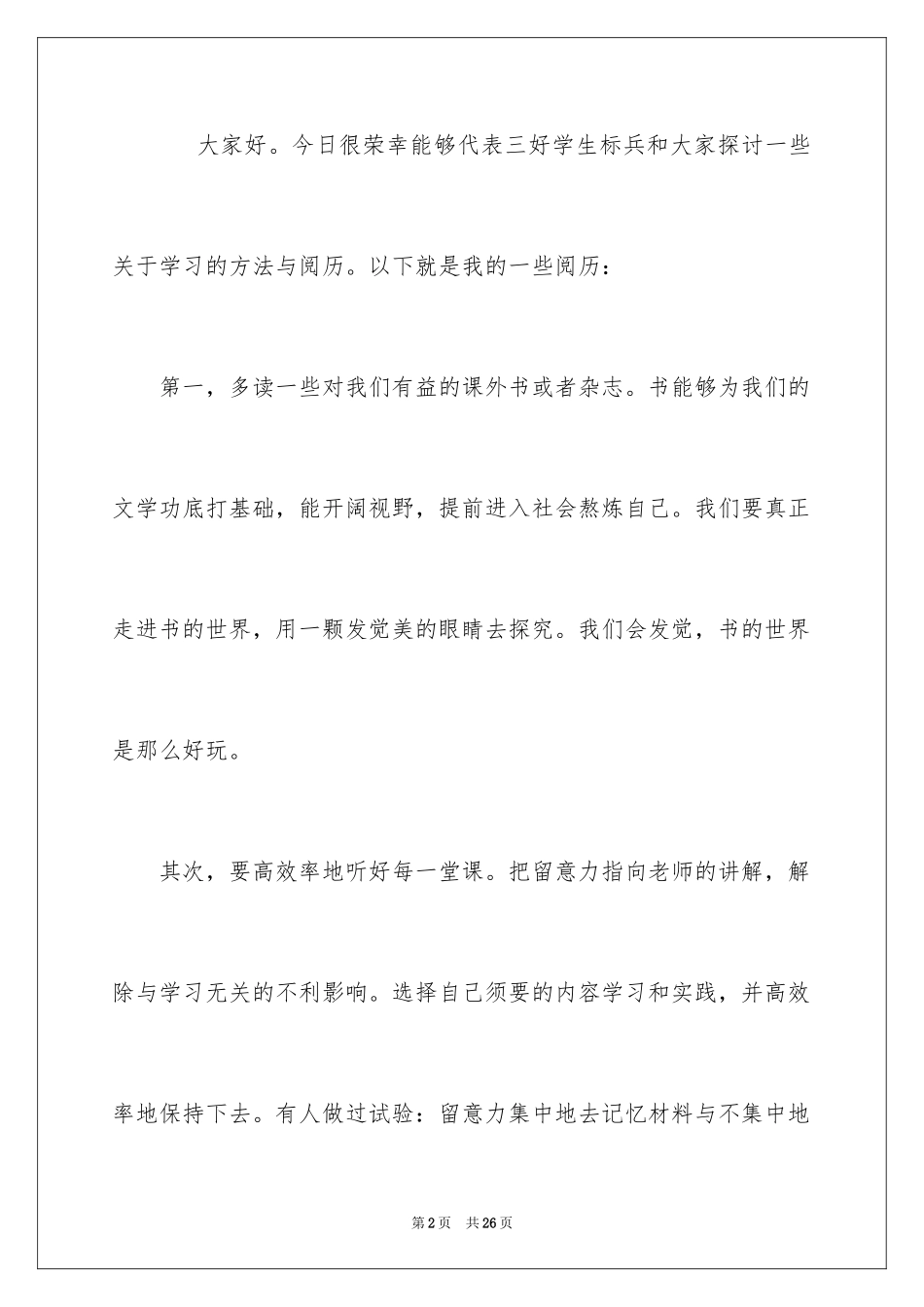 大家好。今日很荣幸能够代表三好学生标兵和大家探讨一些关于学习的方法与阅历。以下就是我的一些阅历：

第一，多读一些对我们有益的课外书或者杂志。书能够为我们的文学功底打基础，能开阔视野，提前进入社会熬炼自己。我们要真正走进书的世界，用一颗发觉美的眼睛去探究。我们会发觉，书的世界是那么好玩。

其次，要高效率地听好每一堂课。把留意力指向老师的讲解，解除与学习无关的不利影响。选择自己须要的内容学习和实践，并高效率地保持下去。有人做过试验：留意力集中地去记忆材料与不集中地

第2页　共26页